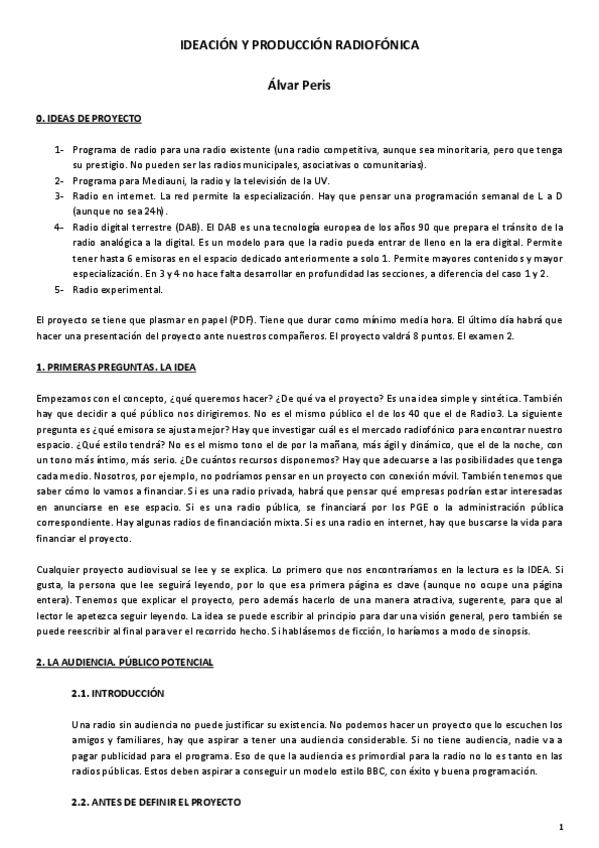 IDEACIÓN Y PRODUCCIÓN RADIOFÓNICA

Álvar Peris

0. IDEAS DE PROYECTO

1- Programa de radio para una radio existente (una radio competitiva, aunque sea minoritaria, pero que tenga su prestigio. No pueden ser las radios municipales, asociativas o comunitarias).
2- Programa para Mediauni, la radio y la televisión de la UV.
3- Radio en internet. La red permite la especialización. Hay que pensar una programación semanal de L a D (aunque no sea 24h).
4- Radio digital terrestre (DAB). El DAB es una tecnología europea de los años 90 que prepara el tránsito de la radio analógica a la digital. Es un modelo para que la radio pueda entrar de lleno en la era digital. Permite tener hasta 6 emisoras en el espacio dedicado anteriormente a solo 1. Permite mayores contenidos y mayor especialización. En 3 y 4 no hace falta desarrollar en profundidad las secciones, a diferencia del caso 1 y 2.
5- Radio experimental.

El proyecto se tiene que plasmar en papel (PDF). Tiene que durar como mínimo media hora. El último día habrá que hacer una presentación del proyecto ante nuestros compañeros. El proyecto valdrá 8 puntos. El examen 2.

1. PRIMERAS PREGUNTAS. LA IDEA

Empezamos con el concepto, ¿qué queremos hacer? ¿De qué va el proyecto? Es una idea simple y sintética. También hay que decidir a qué público nos dirigiremos. No es el mismo público el de los 40 que el de Radio3. La siguiente pregunta es ¿qué emisora se ajusta mejor? Hay que investigar cuál es el mercado radiofónico para encontrar nuestro espacio. ¿Qué estilo tendrá? No es el mismo tono el de por la mañana, más ágil y dinámico, que el de la noche, con un tono más íntimo, más serio. ¿De cuántos recursos disponemos? Hay que adecuarse a las posibilidades que tenga cada medio. Nosotros, por ejemplo, no podríamos pensar en un proyecto con conexión móvil. También tenemos que saber cómo lo vamos a financiar. Si es una radio privada, habrá que pensar qué empresas podrían estar interesadas en anunciarse en ese espacio. Si es una radio pública, se financiará por los PGE o la administración pública correspondiente. Hay algunas radios de financiación mixta. Si es una radio en internet, hay que buscarse la vida para financiar el proyecto.

Cualquier proyecto audiovisual se lee y se explica. Lo primero que nos encontraríamos en la lectura es la IDEA. Si gusta, la persona que lee seguirá leyendo, por lo que esa primera página es clave (aunque no ocupe una página entera). Tenemos que explicar el proyecto, pero además hacerlo de una manera atractiva, sugerente, para que al lector le apetezca seguir leyendo. La idea se puede escribir al principio para dar una visión general, pero también se puede reescribir al final para ver el recorrido hecho. Si hablásemos de ficción, lo haríamos a modo de sinopsis.

2. LA AUDIENCIA. PÚBLICO POTENCIAL

2.1. INTRODUCCIÓN

Una radio sin audiencia no puede justificar su existencia. No podemos hacer un proyecto que lo escuchen los amigos y familiares, hay que aspirar a tener una audiencia considerable. Si no tiene audiencia, nadie va a pagar publicidad para el programa. Eso de que la audiencia es primordial para la radio no lo es tanto en las radios públicas. Estos deben aspirar a conseguir un modelo estilo BBC, con éxito y buena programación.

2.2. ANTES DE DEFINIR EL PROYECTO

1